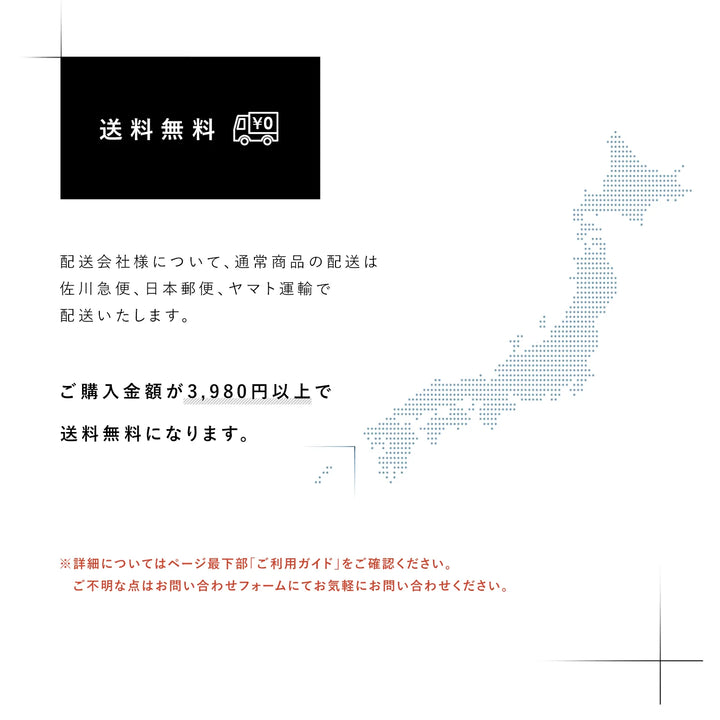 送料無料 ¥0

配送会社様について、通常商品の配送は佐川急便、日本郵便、ヤマト運輸で配送いたします。

ご購入金額が3,980円以上で

送料無料になります。

※詳細についてはページ最下部「ご利用ガイド」をご確認ください。
ご不明な点はお問い合わせフォームにてお気軽にお問い合わせください。